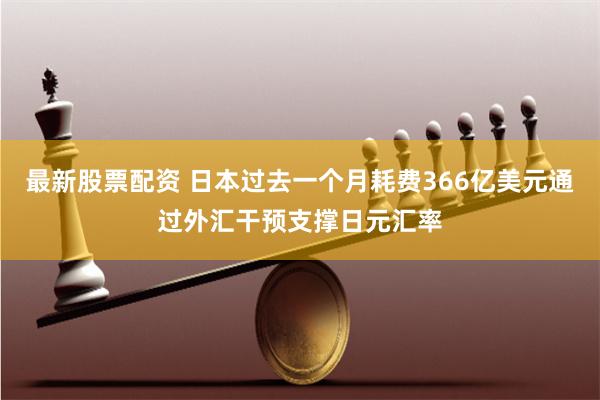 最新股票配资 日本过去一个月耗费366亿美元通过外汇干预支撑日元汇率